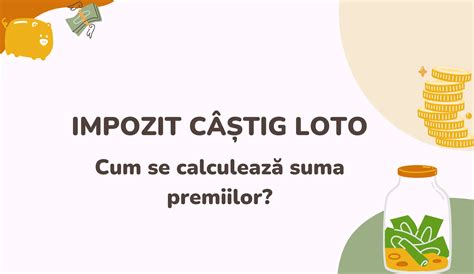 IMPOZIT CÂȘTIG LOTO

Cum se calculează suma premiilor?